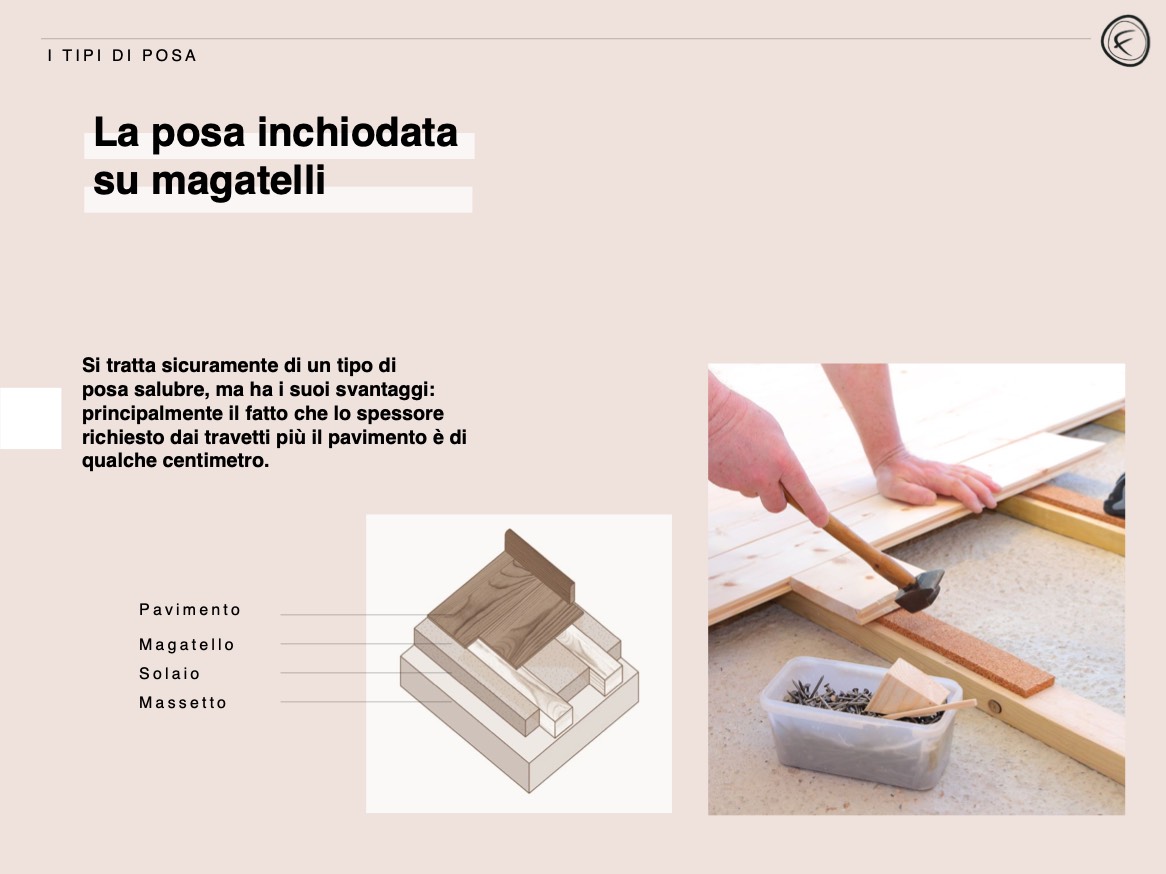 I TIPI DI POSA

La posa inchiodata su magatelli

Si tratta sicuramente di un tipo di posa salubre, ma ha i suoi svantaggi: principalmente il fatto che lo spessore richiesto dai travetti più il pavimento è di qualche centimetro.

Pavimento
Magatello
Solaio
Massetto